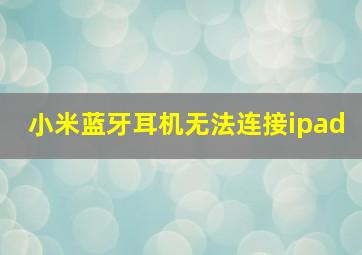 小米蓝牙耳机无法连接ipad